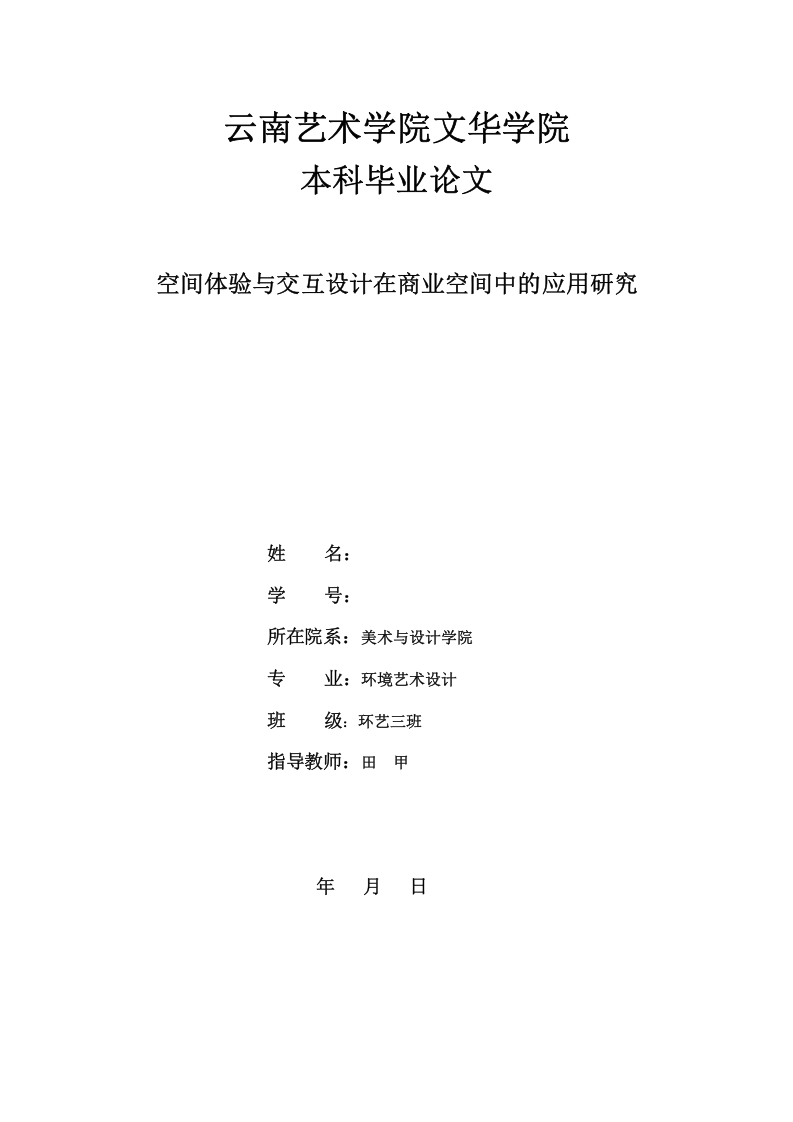 云南艺术学院文华学院
本科毕业论文

空间体验与交互设计在商业空间中的应用研究

姓　　名：

学　　号：

所在院系：美术与设计学院

专　　业：环境艺术设计

班　　级：环艺三班

指导教师：田　甲

年　　月　　日